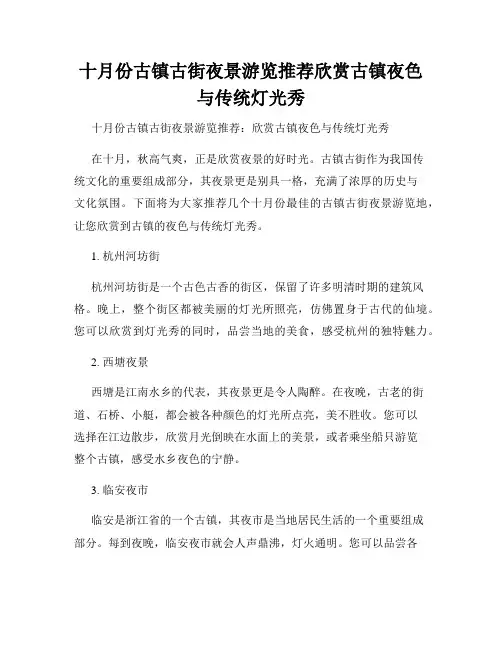 十月份古镇古街夜景游览推荐欣赏古镇夜色与传统灯光秀

十月份古镇古街夜景游览推荐：欣赏古镇夜色与传统灯光秀

在十月，秋高气爽，正是欣赏夜景的好时光。古镇古街作为我国传统文化的重要组成部分，其夜景更是别具一格，充满了浓厚的历史与文化氛围。下面将为大家推荐几个十月份最佳的古镇古街夜景游览地，让您欣赏到古镇的夜色与传统灯光秀。

1. 杭州河坊街

杭州河坊街是一个古色古香的街区，保留了许多明清时期的建筑风格。晚上，整个街区都被美丽的灯光所照亮，仿佛置身于古代的仙境。您可以欣赏到灯光秀的同时，品尝当地的美食，感受杭州的独特魅力。

2. 西塘夜景

西塘是江南水乡的代表，其夜景更是令人陶醉。在夜晚，古老的街道、石桥、小艇，都会被各种颜色的灯光所点亮，美不胜收。您可以选择在江边散步，欣赏月光倒映在水面上的美景，或者乘坐船只游览整个古镇，感受水乡夜色的宁静。

3. 临安夜市

临安是浙江省的一个古镇，其夜市是当地居民生活的一个重要组成部分。每到夜晚，临安夜市就会人声鼎沸，灯火通明。您可以品尝各